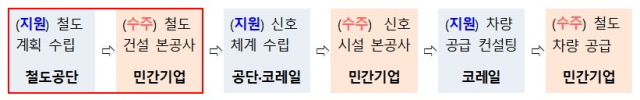 (지원) 철도 계획 수립

철도공단

⇨ (수주) 철도 건설 본공사

민간기업

⇨ (지원) 신호 체계 수립

공단·코레일

⇨ (수주) 신호 시설 본공사

민간기업

⇨ (지원) 차량 공급 컨설팅

코레일

⇨ (수주) 철도 차량 공급

민간기업